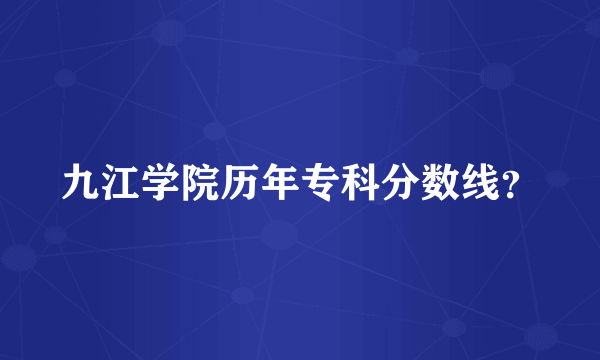 九江学院历年专科分数线？